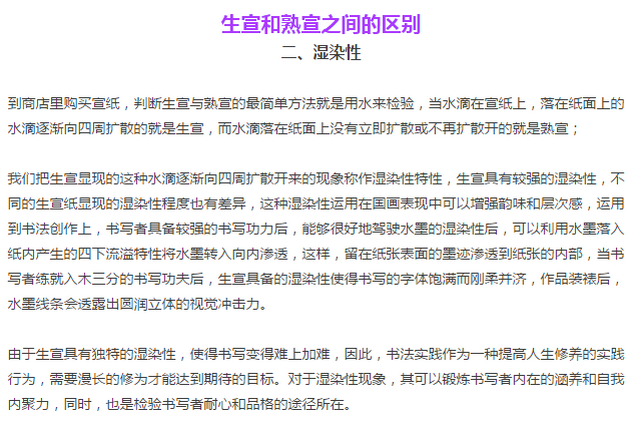 生宣和熟宣之间的区别
二、湿染性

到商店里购买宣纸，判断生宣与熟宣的最简单方法就是用水来检验，当水滴在宣纸上，落在纸面上的水滴逐渐向四周扩散的就是生宣，而水滴落在纸面上没有立即扩散或不再扩散开的就是熟宣；

我们把生宣显现的这种水滴逐渐向四周扩散开来的现象称作湿染性特性，生宣具有较强的湿染性，不同的生宣纸显现的湿染性程度也有差异，这种湿染性运用在国画表现中可以增强韵味和层次感，运用到书法创作上，书写者具备较强的书写功力后，能够很好地驾驶水墨的湿染性后，可以利用水墨落入纸内产生的四下流溢特性将水墨转入向内渗透，这样，留在纸张表面的墨迹渗透到纸张的内部，当书写者练就入木三分的书写功夫后，生宣具备的湿染性使得书写的字体饱满而刚柔并济，作品装裱后，水墨线条会透露出圆润立体的视觉冲击力。

由于生宣具有独特的湿染性，使得书写变得难上加难，因此，书法实践作为一种提高人生修养的实践行为，需要漫长的修为才能达到期待的目标。对于湿染性现象，其可以锻炼书写者内在的涵养和自我内聚力，同时，也是检验书写者耐心和品格的途径所在。